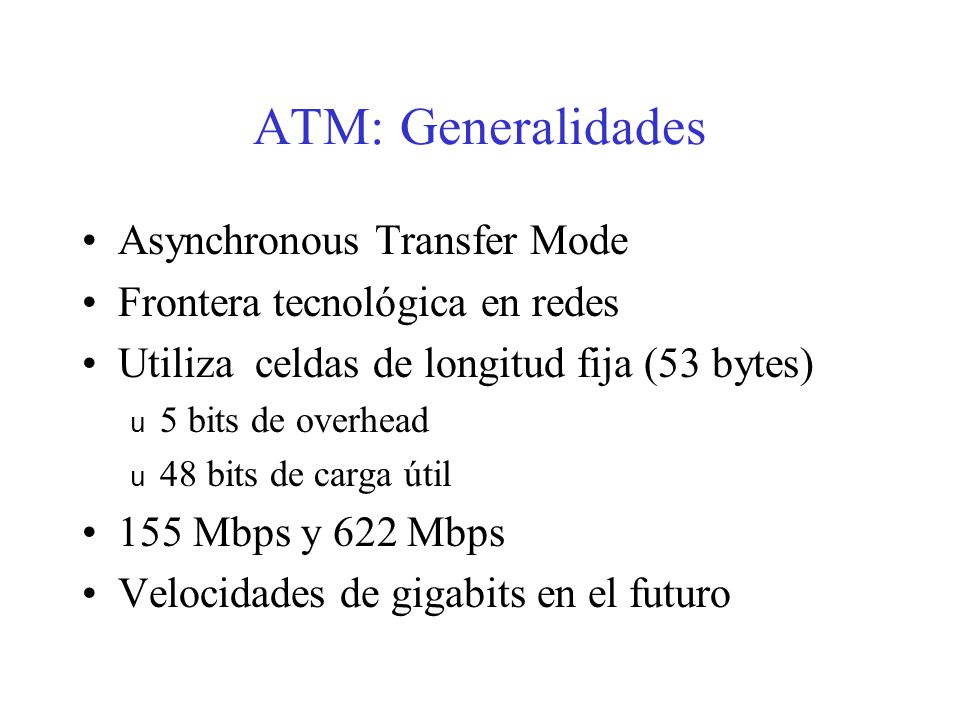 ATM: Generalidades

• Asynchronous Transfer Mode
• Frontera tecnológica en redes
• Utiliza celdas de longitud fija (53 bytes)
u 5 bits de overhead
u 48 bits de carga útil
• 155 Mbps y 622 Mbps
• Velocidades de gigabits en el futuro